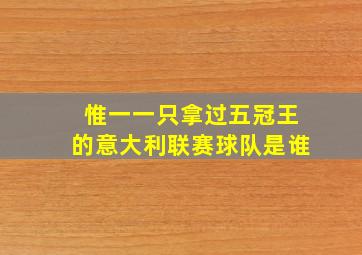 惟一一只拿过五冠王
的意大利联赛球队是谁